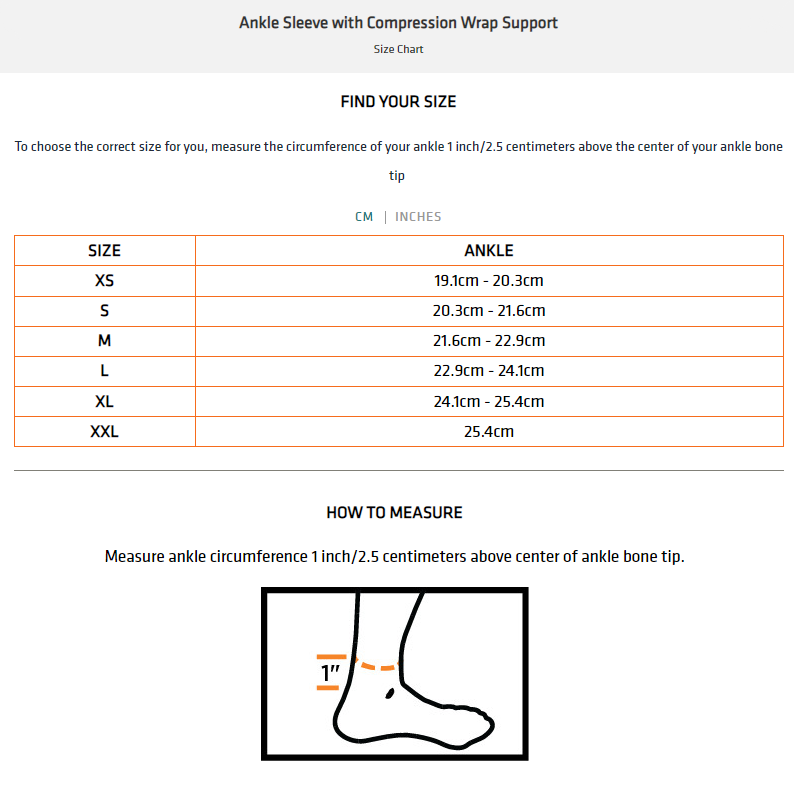 Ankle Sleeve with Compression Wrap Support

Size Chart

FIND YOUR SIZE

To choose the correct size for you, measure the circumference of your ankle 1 inch/2.5 centimeters above the center of your ankle bone tip

CM | INCHES

| SIZE | ANKLE |
|---|---|
| XS | 19.1cm - 20.3cm |
| S | 20.3cm - 21.6cm |
| M | 21.6cm - 22.9cm |
| L | 22.9cm - 24.1cm |
| XL | 24.1cm - 25.4cm |
| XXL | 25.4cm |

HOW TO MEASURE

Measure ankle circumference 1 inch/2.5 centimeters above center of ankle bone tip.

1"